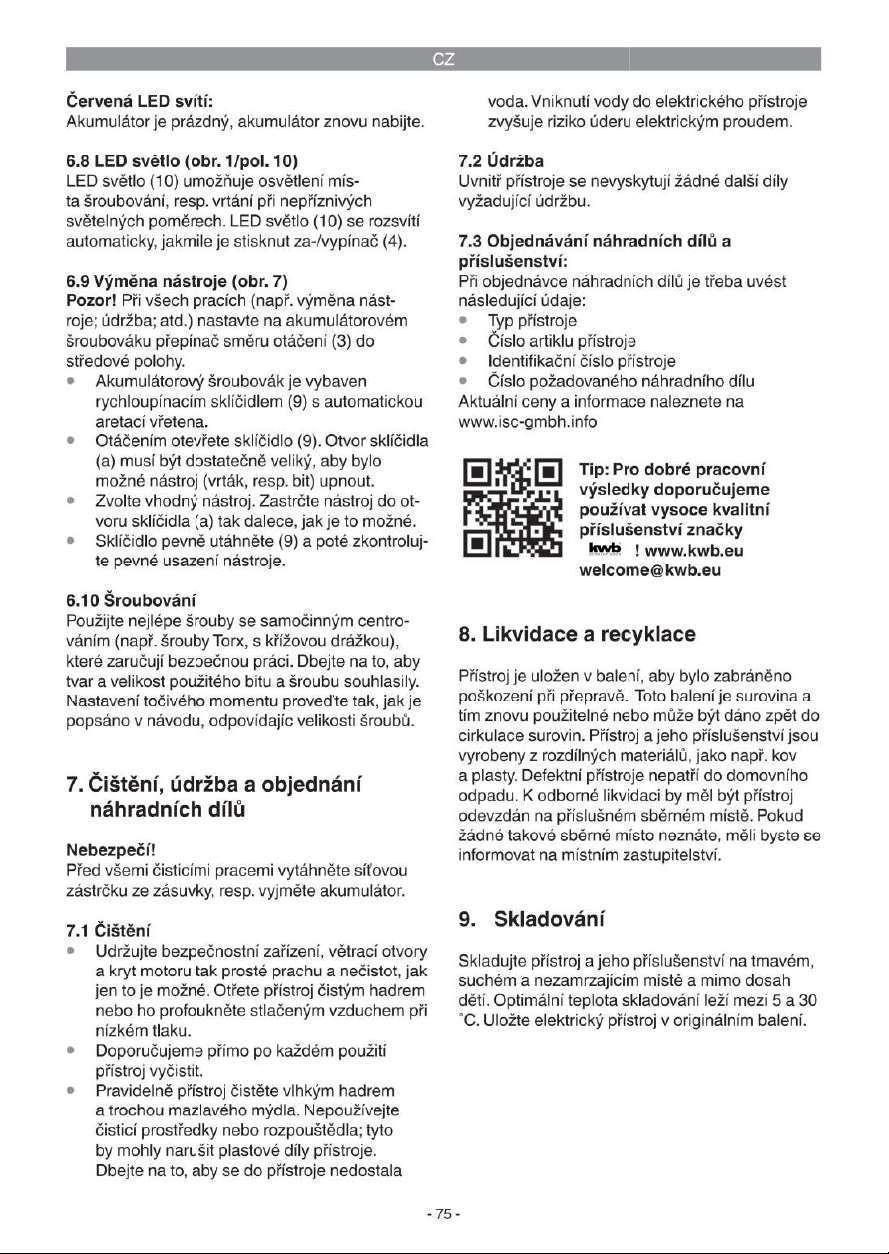 CZ

Červená LED svítí:
Akumulátor je prázdný, akumulátor znovu nabijte.

6.8 LED světlo (obr. 1/pol. 10)
LED světlo (10) umožňuje osvětlení místa šroubování, resp. vrtání při nepříznivých světelných poměrech. LED světlo (10) se rozsvítí automaticky, jakmile je stisknut za-/vypínač (4).

6.9 Výměna nástroje (obr. 7)
Pozor! Při všech pracích (např. výměna nástroje; údržba; atd.) nastavte na akumulátorovém šroubováku přepínač směru otáčení (3) do středové polohy.
• Akumulátorový šroubovák je vybaven rychloupínacím sklíčidlem (9) s automatickou aretací vřetena.
• Otáčením otevřete sklíčidlo (9). Otvor sklíčidla (a) musí být dostatečně veliký, aby bylo možné nástroj (vrták, resp. bit) upnout.
• Zvolte vhodný nástroj. Zastrčte nástroj do otvoru sklíčidla (a) tak dalece, jak je to možné.
• Sklíčidlo pevně utáhněte (9) a poté zkontrolujte pevné usazení nástroje.

6.10 Šroubování
Použijte nejlépe šrouby se samočinným centrováním (např. šrouby Torx, s křížovou drážkou), které zaručují bezpečnou práci. Dbejte na to, aby tvar a velikost použitého bitu a šroubu souhlasily. Nastavení točivého momentu proveďte tak, jak je popsáno v návodu, odpovídajíc velikosti šroubů.

7. Čištění, údržba a objednání náhradních dílů

Nebezpečí!
Před všemi čisticími pracemi vytáhněte síťovou zástrčku ze zásuvky, resp. vyjměte akumulátor.

7.1 Čištění
• Udržujte bezpečnostní zařízení, větrací otvory a kryt motoru tak prosté prachu a nečistot, jak jen to je možné. Otřete přístroj čistým hadrem nebo ho profoukněte stlačeným vzduchem při nízkém tlaku.
• Doporučujeme přímo po každém použití přístroj vyčistit.
• Pravidelně přístroj čistěte vlhkým hadrem a trochou mazlavého mýdla. Nepoužívejte čisticí prostředky nebo rozpouštědla; tyto by mohly narušit plastové díly přístroje. Dbejte na to, aby se do přístroje nedostala voda. Vniknutí vody do elektrického přístroje zvyšuje riziko úderu elektrickým proudem.

7.2 Údržba
Uvnitř přístroje se nevyskytují žádné další díly vyžadující údržbu.

7.3 Objednávání náhradních dílů a příslušenství:
Při objednávce náhradních dílů je třeba uvést následující údaje:
• Typ přístroje
• Číslo artiklu přístroje
• Identifikační číslo přístroje
• Číslo požadovaného náhradního dílu
Aktuální ceny a informace naleznete na www.isc-gmbh.info

Tip: Pro dobré pracovní výsledky doporučujeme používat vysoce kvalitní příslušenství značky kwb ! www.kwb.eu welcome@kwb.eu

8. Likvidace a recyklace

Přístroj je uložen v balení, aby bylo zabráněno poškození při přepravě. Toto balení je surovina a tím znovu použitelné nebo může být dáno zpět do cirkulace surovin. Přístroj a jeho příslušenství jsou vyrobeny z rozdílných materiálů, jako např. kov a plasty. Defektní přístroje nepatří do domovního odpadu. K odborné likvidaci by měl být přístroj odevzdán na příslušném sběrném místě. Pokud žádné takové sběrné místo neznáte, měli byste se informovat na místním zastupitelství.

9. Skladování

Skladujte přístroj a jeho příslušenství na tmavém, suchém a nezamrzajícím místě a mimo dosah dětí. Optimální teplota skladování leží mezi 5 a 30 °C. Uložte elektrický přístroj v originálním balení.

- 75 -